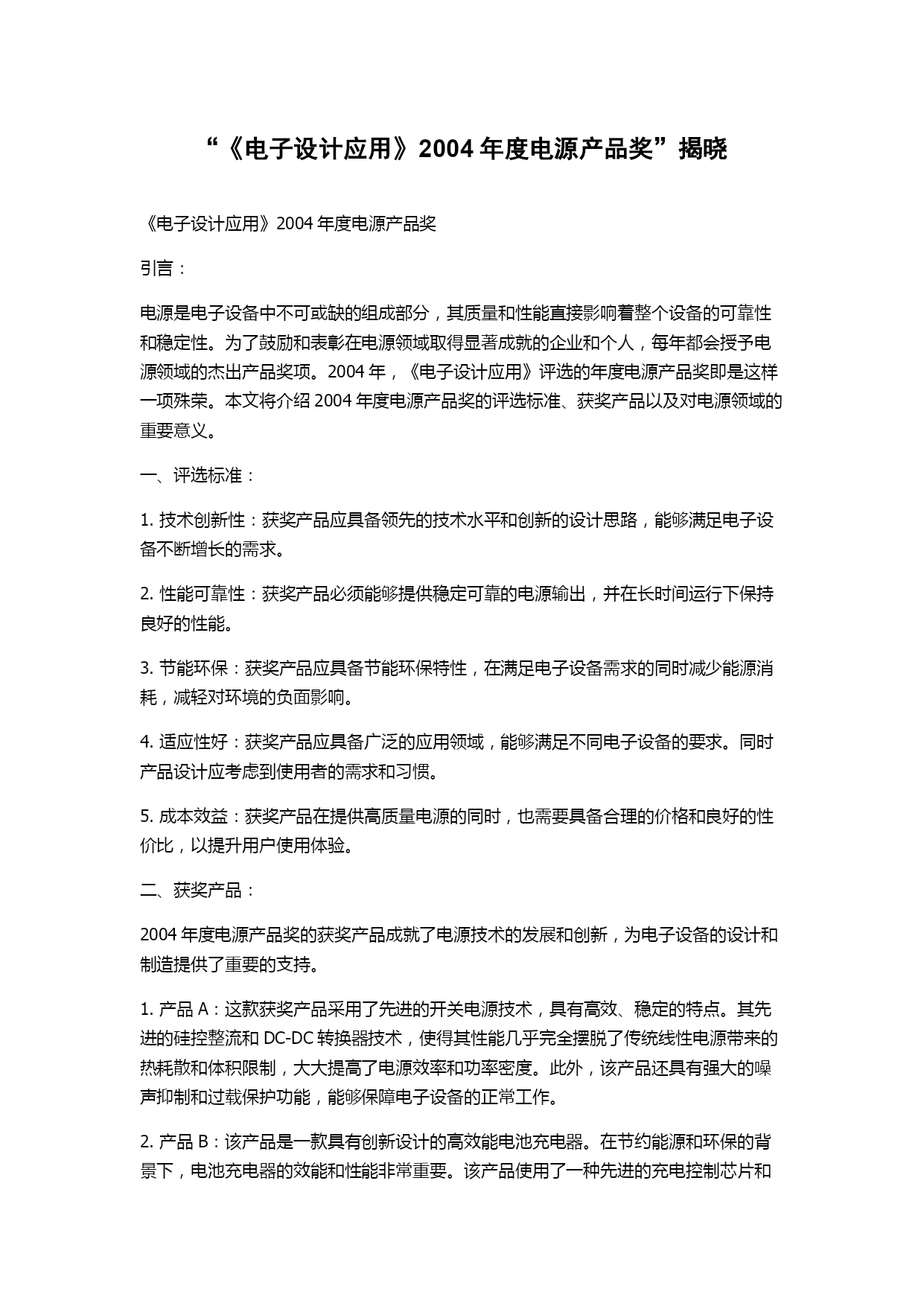 “《电子设计应用》2004 年度电源产品奖”揭晓

《电子设计应用》2004 年度电源产品奖

引言：

电源是电子设备中不可或缺的组成部分，其质量和性能直接影响着整个设备的可靠性和稳定性。为了鼓励和表彰在电源领域取得显著成就的企业和个人，每年都会授予电源领域的杰出产品奖项。2004 年，《电子设计应用》评选的年度电源产品奖即是这样一项殊荣。本文将介绍 2004 年度电源产品奖的评选标准、获奖产品以及对电源领域的重要意义。

一、评选标准：

1. 技术创新性：获奖产品应具备领先的技术水平和创新的设计思路，能够满足电子设备不断增长的需求。

2. 性能可靠性：获奖产品必须能够提供稳定可靠的电源输出，并在长时间运行下保持良好的性能。

3. 节能环保：获奖产品应具备节能环保特性，在满足电子设备需求的同时减少能源消耗，减轻对环境的负面影响。

4. 适应性好：获奖产品应具备广泛的应用领域，能够满足不同电子设备的要求。同时产品设计应考虑到使用者的需求和习惯。

5. 成本效益：获奖产品在提供高质量电源的同时，也需要具备合理的价格和良好的性价比，以提升用户使用体验。

二、获奖产品：

2004 年度电源产品奖的获奖产品成就了电源技术的发展和创新，为电子设备的设计和制造提供了重要的支持。

1. 产品 A：这款获奖产品采用了先进的开关电源技术，具有高效、稳定的特点。其先进的硅控整流和 DC-DC 转换器技术，使得其性能几乎完全摆脱了传统线性电源带来的热耗散和体积限制，大大提高了电源效率和功率密度。此外，该产品还具有强大的噪声抑制和过载保护功能，能够保障电子设备的正常工作。

2. 产品 B：该产品是一款具有创新设计的高效能电池充电器。在节约能源和环保的背景下，电池充电器的效能和性能非常重要。该产品使用了一种先进的充电控制芯片和